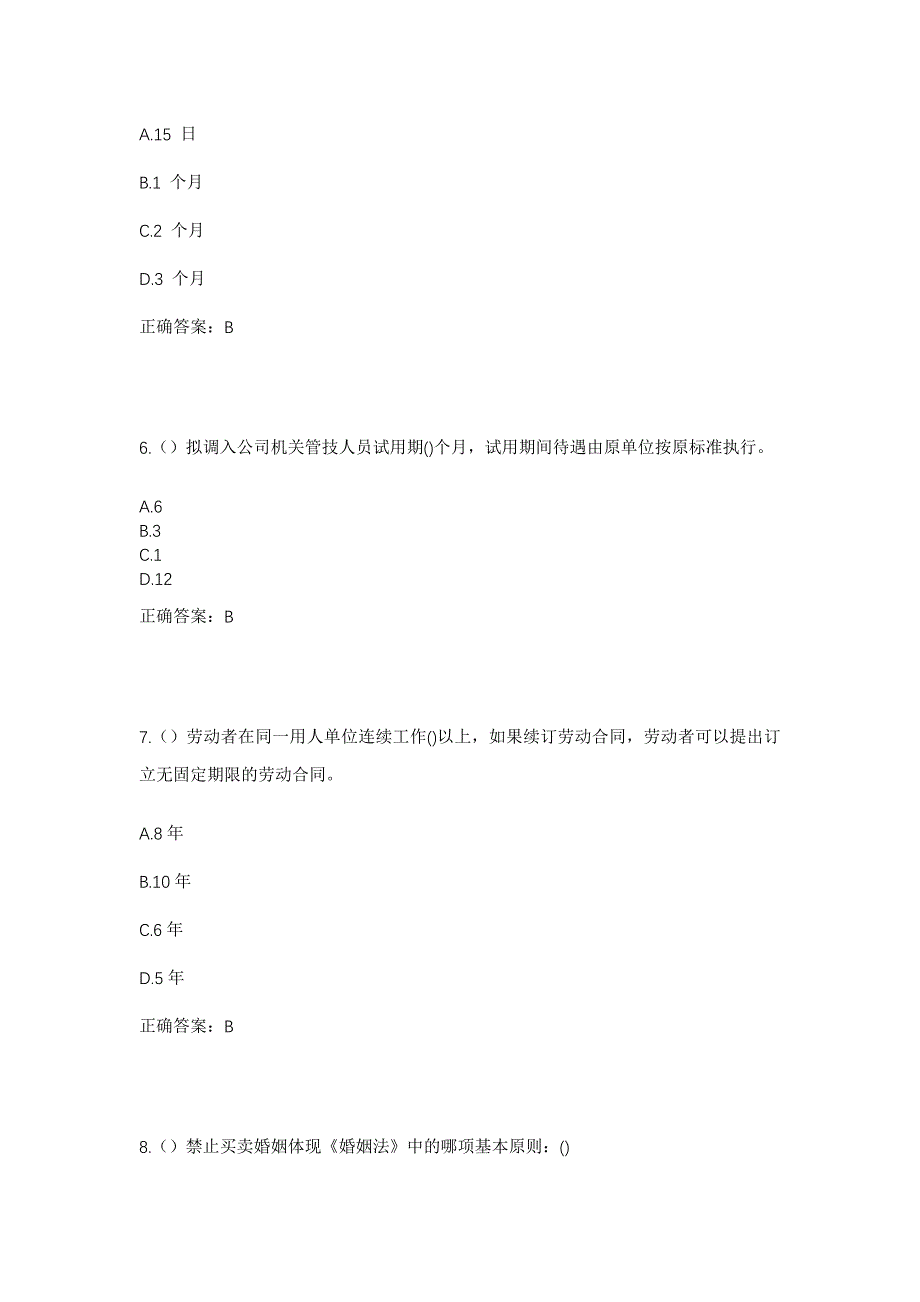 A.15 日

B.1 个月

C.2 个月

D.3 个月

正确答案：B

6.（）拟调入公司机关管技人员试用期()个月，试用期间待遇由原单位按原标准执行。

A.6
B.3
C.1
D.12

正确答案：B

7.（）劳动者在同一用人单位连续工作()以上，如果续订劳动合同，劳动者可以提出订立无固定期限的劳动合同。

A.8 年

B.10 年

C.6 年

D.5 年

正确答案：B

8.（）禁止买卖婚姻体现《婚姻法》中的哪项基本原则：()